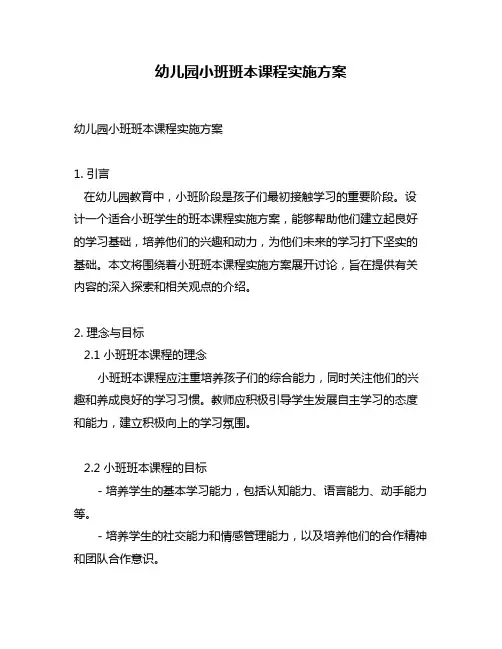 幼儿园小班班本课程实施方案

幼儿园小班班本课程实施方案

1. 引言
在幼儿园教育中，小班阶段是孩子们最初接触学习的重要阶段。设计一个适合小班学生的班本课程实施方案，能够帮助他们建立起良好的学习基础，培养他们的兴趣和动力，为他们未来的学习打下坚实的基础。本文将围绕着小班班本课程实施方案展开讨论，旨在提供有关内容的深入探索和相关观点的介绍。

2. 理念与目标
2.1 小班班本课程的理念
小班班本课程应注重培养孩子们的综合能力，同时关注他们的兴趣和养成良好的学习习惯。教师应积极引导学生发展自主学习的态度和能力，建立积极向上的学习氛围。

2.2 小班班本课程的目标
- 培养学生的基本学习能力，包括认知能力、语言能力、动手能力等。
- 培养学生的社交能力和情感管理能力，以及培养他们的合作精神和团队合作意识。